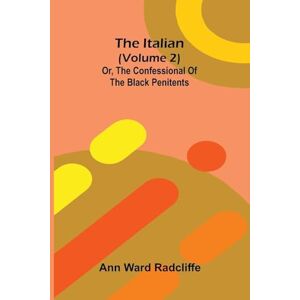 The Italian
(Volume 2)
Or, The Confessional Of The Black Penitents

Ann Ward Radcliffe